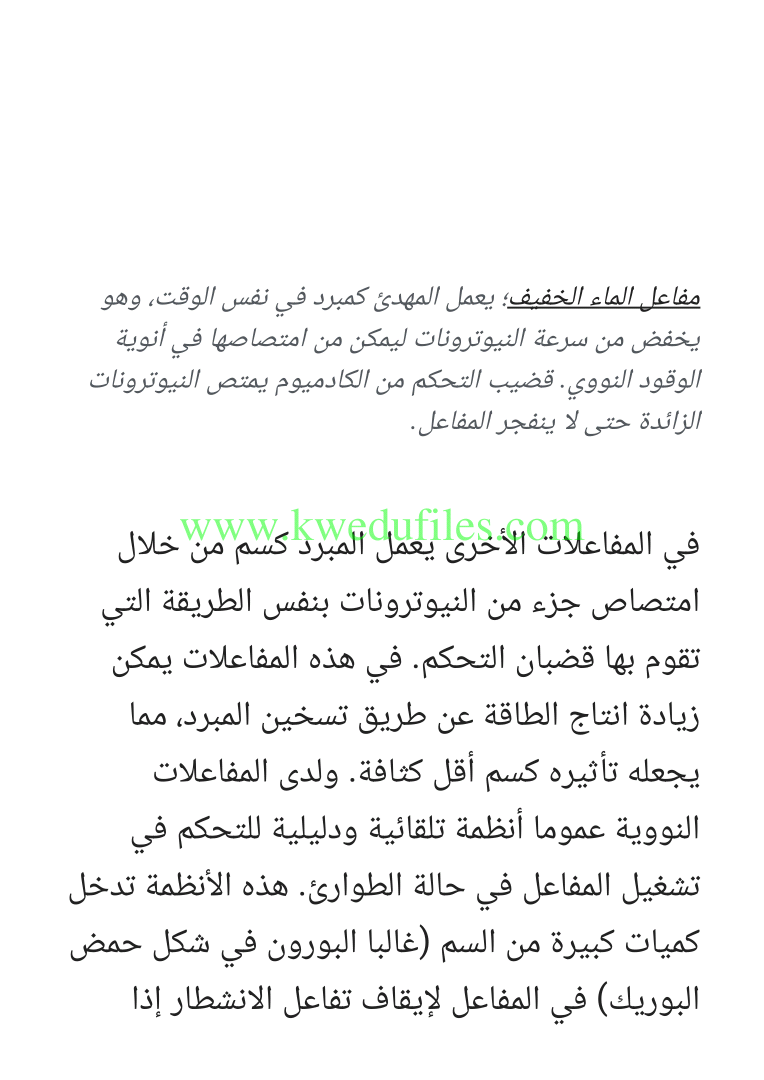 مفاعل الماء الخفيف؛ يعمل المهدئ كمبرد في نفس الوقت، وهو يخفض من سرعة النيوترونات ليمكن من امتصاصها في أنوية الوقود النووي. قضيب التحكم من الكادميوم يمتص النيوترونات الزائدة حتى لا ينفجر المفاعل.

www.kwedufiles.com

في المفاعلات الأخرى يعمل المبرد كسم من خلال امتصاص جزء من النيوترونات بنفس الطريقة التي تقوم بها قضبان التحكم. في هذه المفاعلات يمكن زيادة انتاج الطاقة عن طريق تسخين المبرد، مما يجعله تأثيره كسم أقل كثافة. ولدى المفاعلات النووية عموما أنظمة تلقائية ودليلية للتحكم في تشغيل المفاعل في حالة الطوارئ. هذه الأنظمة تدخل كميات كبيرة من السم (غالبا البورون في شكل حمض البوريك) في المفاعل لإيقاف تفاعل الانشطار إذا